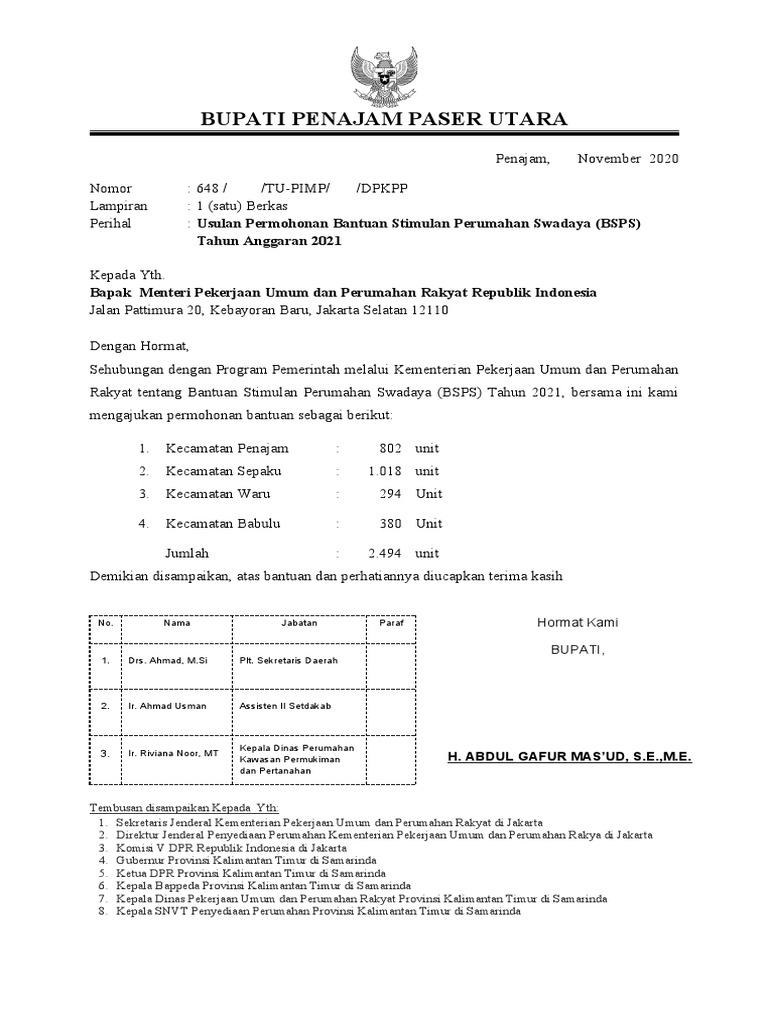 BUPATI PENAJAM PASER UTARA

Penajam, November 2020

Nomor : 648 / /TU-PIMP/ /DPKPP
Lampiran : 1 (satu) Berkas
Perihal : Usulan Permohonan Bantuan Stimulan Perumahan Swadaya (BSPS) Tahun Anggaran 2021

Kepada Yth.
Bapak Menteri Pekerjaan Umum dan Perumahan Rakyat Republik Indonesia
Jalan Pattimura 20, Kebayoran Baru, Jakarta Selatan 12110

Dengan Hormat,

Sehubungan dengan Program Pemerintah melalui Kementerian Pekerjaan Umum dan Perumahan Rakyat tentang Bantuan Stimulan Perumahan Swadaya (BSPS) Tahun 2021, bersama ini kami mengajukan permohonan bantuan sebagai berikut:

1. Kecamatan Penajam : 802 unit
2. Kecamatan Sepaku : 1.018 unit
3. Kecamatan Waru : 294 Unit
4. Kecamatan Babulu : 380 Unit
Jumlah : 2.494 unit

Demikian disampaikan, atas bantuan dan perhatiannya diucapkan terima kasih

| No. | Nama | Jabatan | Paraf |
|---|---|---|---|
| 1. | Drs. Ahmad, M.Si | Plt. Sekretaris Daerah | |
| 2. | Ir. Ahmad Usman | Assisten II Setdakab | |
| 3. | Ir. Riviana Noor, MT | Kepala Dinas Perumahan Kawasan Permukiman dan Pertanahan | |

Hormat Kami
BUPATI,

H. ABDUL GAFUR MAS'UD, S.E.,M.E.

Tembusan disampaikan Kepada Yth:
1. Sekretaris Jenderal Kementerian Pekerjaan Umum dan Perumahan Rakyat di Jakarta
2. Direktur Jenderal Penyediaan Perumahan Kementerian Pekerjaan Umum dan Perumahan Rakya di Jakarta
3. Komisi V DPR Republik Indonesia di Jakarta
4. Gubernur Provinsi Kalimantan Timur di Samarinda
5. Ketua DPR Provinsi Kalimantan Timur di Samarinda
6. Kepala Bappeda Provinsi Kalimantan Timur di Samarinda
7. Kepala Dinas Pekerjaan Umum dan Perumahan Rakyat Provinsi Kalimantan Timur di Samarinda
8. Kepala SNVT Penyediaan Perumahan Provinsi Kalimantan Timur di Samarinda